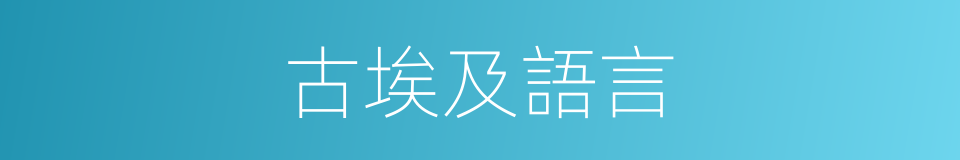 古埃及語言